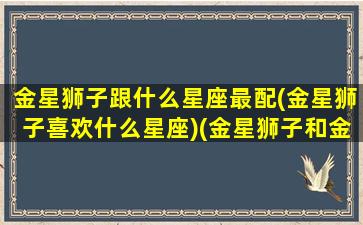 金星狮子跟什么星座最配(金星狮子喜欢什么星座)(金星狮子和金